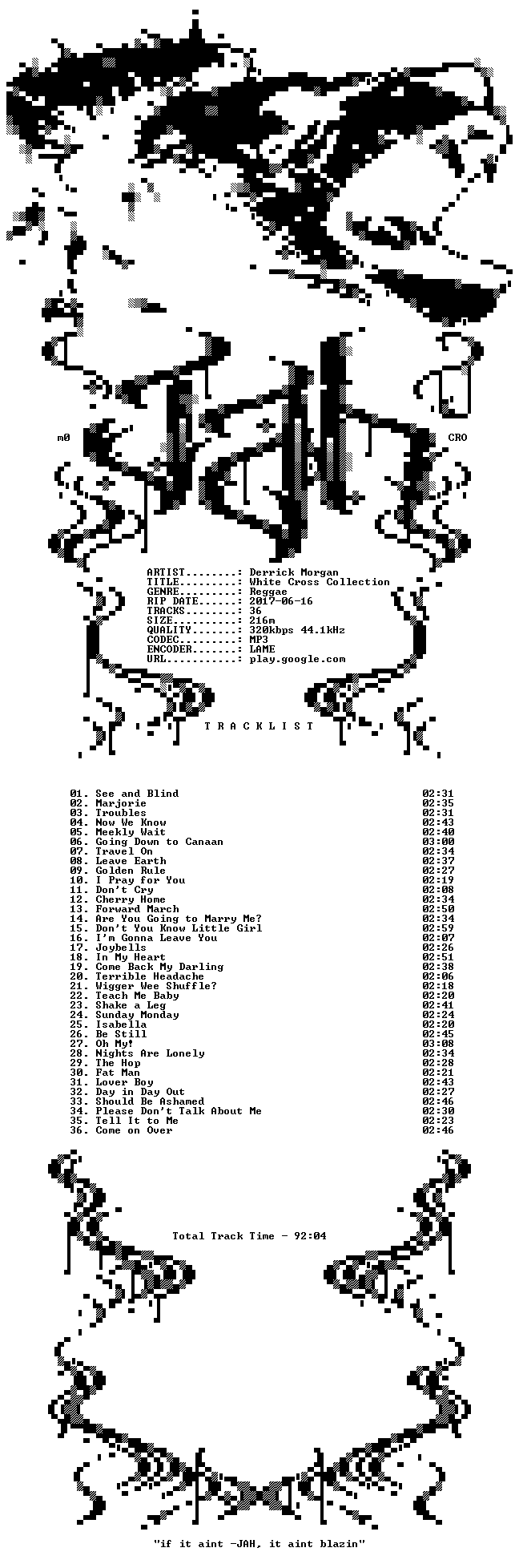 m0 CRO

ARTIST.........: Derrick Morgan
TITLE..........: White Cross Collection
GENRE..........: Reggae
RIP DATE.......: 2017-06-16
TRACKS.........: 36
SIZE...........: 216m
QUALITY........: 320kbps 44.1kHz
CODEC..........: MP3
ENCODER........: LAME
URL............: play.google.com

T R A C K L I S T

| | |
|---|---|
| 01. See and Blind | 02:31 |
| 02. Marjorie | 02:35 |
| 03. Troubles | 02:31 |
| 04. Now We Know | 02:43 |
| 05. Meekly Wait | 02:40 |
| 06. Going Down to Canaan | 03:00 |
| 07. Travel On | 02:34 |
| 08. Leave Earth | 02:37 |
| 09. Golden Rule | 02:27 |
| 10. I Pray for You | 02:19 |
| 11. Don't Cry | 02:08 |
| 12. Cherry Home | 02:34 |
| 13. Forward March | 02:50 |
| 14. Are You Going to Marry Me? | 02:43 |
| 15. Don't You Know Little Girl | 02:59 |
| 16. I'm Gonna Leave You | 02:07 |
| 17. Joybells | 02:26 |
| 18. In My Heart | 02:51 |
| 19. Come Back My Darling | 02:38 |
| 20. Terrible Headache | 02:06 |
| 21. Wigger Wee Shuffle? | 02:18 |
| 22. Teach Me Baby | 02:20 |
| 23. Shake a Leg | 02:41 |
| 24. Sunday Monday | 02:24 |
| 25. Isabella | 02:20 |
| 26. Be Still | 02:45 |
| 27. Oh My! | 03:08 |
| 28. Nights Are Lonely | 02:34 |
| 29. The Hop | 02:28 |
| 30. Fat Man | 02:21 |
| 31. Lover Boy | 02:43 |
| 32. Day in Day Out | 02:27 |
| 33. Should Be Ashamed | 02:46 |
| 34. Please Don't Talk About Me | 02:30 |
| 35. Tell It to Me | 02:23 |
| 36. Come on Over | 02:46 |

Total Track Time - 92:04

"if it aint -JAH, it aint blazin"